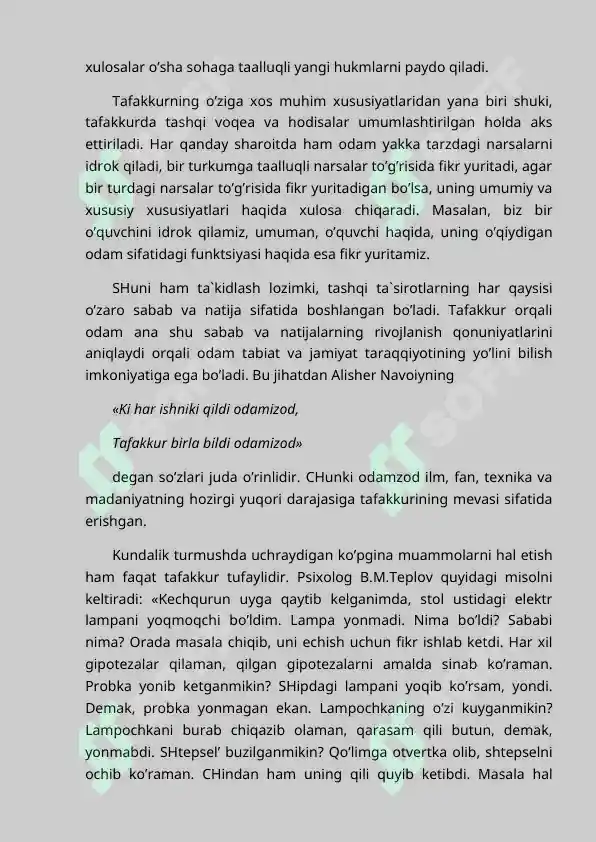 xulosalar o’sha sohaga taalluqli yangi hukmlarni paydo qiladi.

Tafakkurning o’ziga xos muhim xususiyatlaridan yana biri shuki, tafakkurda tashqi voqea va hodisalar umumlashtirilgan holda aks ettiriladi. Har qanday sharoitda ham odam yakka tarzdagi narsalarni idrok qiladi, bir turkumga taalluqli narsalar to’g’risida fikr yuritadi, agar bir turdagi narsalar to’g’risida fikr yuritadigan bo’lsa, uning umumiy va xususiy xususiyatlari haqida xulosa chiqaradi. Masalan, biz bir o’quvchini idrok qilamiz, umuman, o’quvchi haqida, uning o’qiydigan odam sifatidagi funktsiyasi haqida esa fikr yuritamiz.

SHuni ham ta`kidlash lozimki, tashqi ta`sirotlarning har qaysisi o’zaro sabab va natija sifatida boshlangan bo’ladi. Tafakkur orqali odam ana shu sabab va natijalarning rivojlanish qonuniyatlarini aniqlaydi orqali odam tabiat va jamiyat taraqqiyotining yo’lini bilish imkoniyatiga ega bo’ladi. Bu jihatdan Alisher Navoiyning

«Ki har ishniki qildi odamizod,

Tafakkur birla bildi odamizod»

degan so’zlari juda o’rinlidir. CHunki odamzod ilm, fan, texnika va madaniyatning hozirgi yuqori darajasiga tafakkurining mevasi sifatida erishgan.

Kundalik turmushda uchraydigan ko’pgina muammolarni hal etish ham faqat tafakkur tufaylidir. Psixolog B.M.Teplov quyidagi misolni keltiradi: «Kechqurun uyga qaytib kelganimda, stol ustidagi elektr lampani yoqmoqchi bo’ldim. Lampa yonmadi. Nima bo’ldi? Sababi nima? Orada masala chiqib, uni echish uchun fikr ishlab ketdi. Har xil gipotezalar qilaman, qilgan gipotezalarni amalda sinab ko’raman. Probka yonib ketganmikin? SHipdagi lampani yoqib ko’rsam, yondi. Demak, probka yonmagan ekan. Lampochkaning o’zi kuyganmikin? Lampochkani burab chiqazib olaman, qarasam qili butun, demak, yonmabdi. SHtepsel’ buzilganmikin? Qo’limga otvertka olib, shtepselni ochib ko’raman. CHindan ham uning qili quyib ketibdi. Masala hal